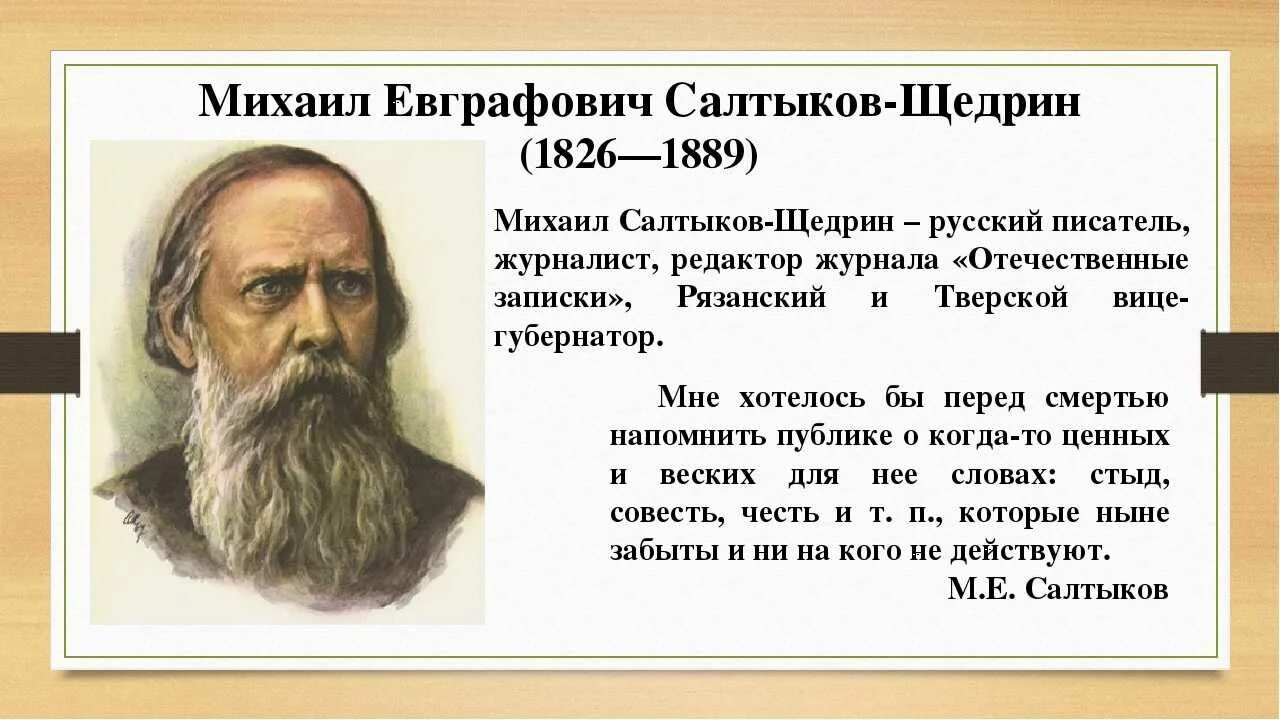 Михаил Евграфович Салтыков-Щедрин
(1826—1889)

Михаил Салтыков-Щедрин – русский писатель, журналист, редактор журнала «Отечественные записки», Рязанский и Тверской вице-губернатор.

Мне хотелось бы перед смертью напомнить публике о когда-то ценных и веских для нее словах: стыд, совесть, честь и т. п., которые ныне забыты и ни на кого не действуют.
М.Е. Салтыков